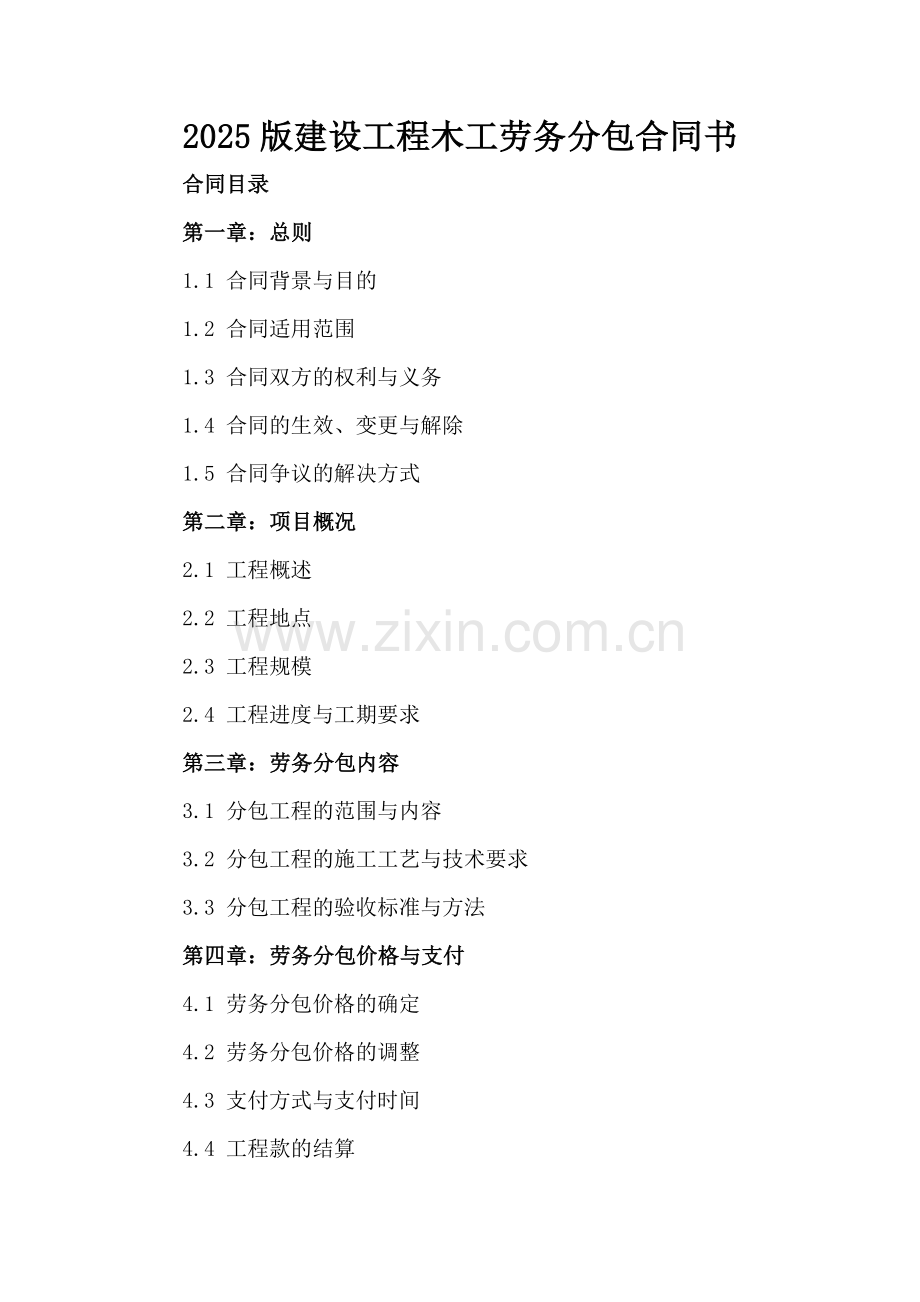 2025版建设工程木工劳务分包合同书

合同目录

第一章：总则

1.1 合同背景与目的

1.2 合同适用范围

1.3 合同双方的权利与义务

1.4 合同的生效、变更与解除

1.5 合同争议的解决方式

第二章：项目概况

2.1 工程概述

2.2 工程地点

2.3 工程规模

2.4 工程进度与工期要求

第三章：劳务分包内容

3.1 分包工程的范围与内容

3.2 分包工程的施工工艺与技术要求

3.3 分包工程的验收标准与方法

第四章：劳务分包价格与支付

4.1 劳务分包价格的确定

4.2 劳务分包价格的调整

4.3 支付方式与支付时间

4.4 工程款的结算

www.zixin.com.cn